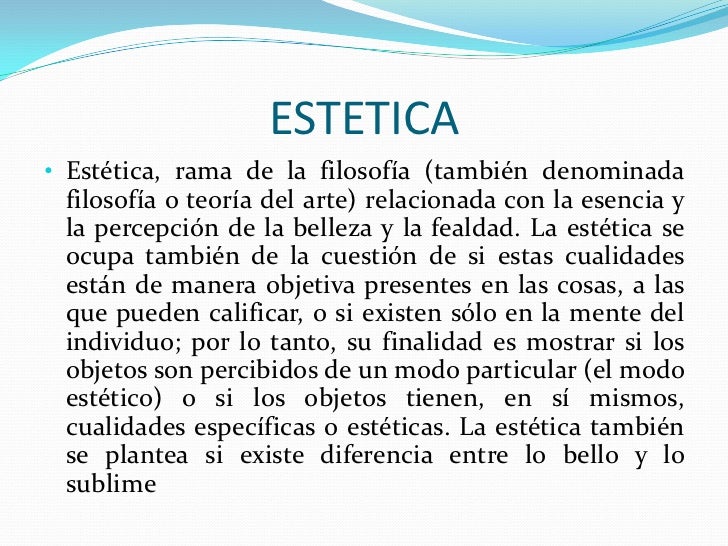 ESTETICA

• Estética, rama de la filosofía (también denominada filosofía o teoría del arte) relacionada con la esencia y la percepción de la belleza y la fealdad. La estética se ocupa también de la cuestión de si estas cualidades están de manera objetiva presentes en las cosas, a las que pueden calificar, o si existen sólo en la mente del individuo; por lo tanto, su finalidad es mostrar si los objetos son percibidos de un modo particular (el modo estético) o si los objetos tienen, en sí mismos, cualidades específicas o estéticas. La estética también se plantea si existe diferencia entre lo bello y lo sublime